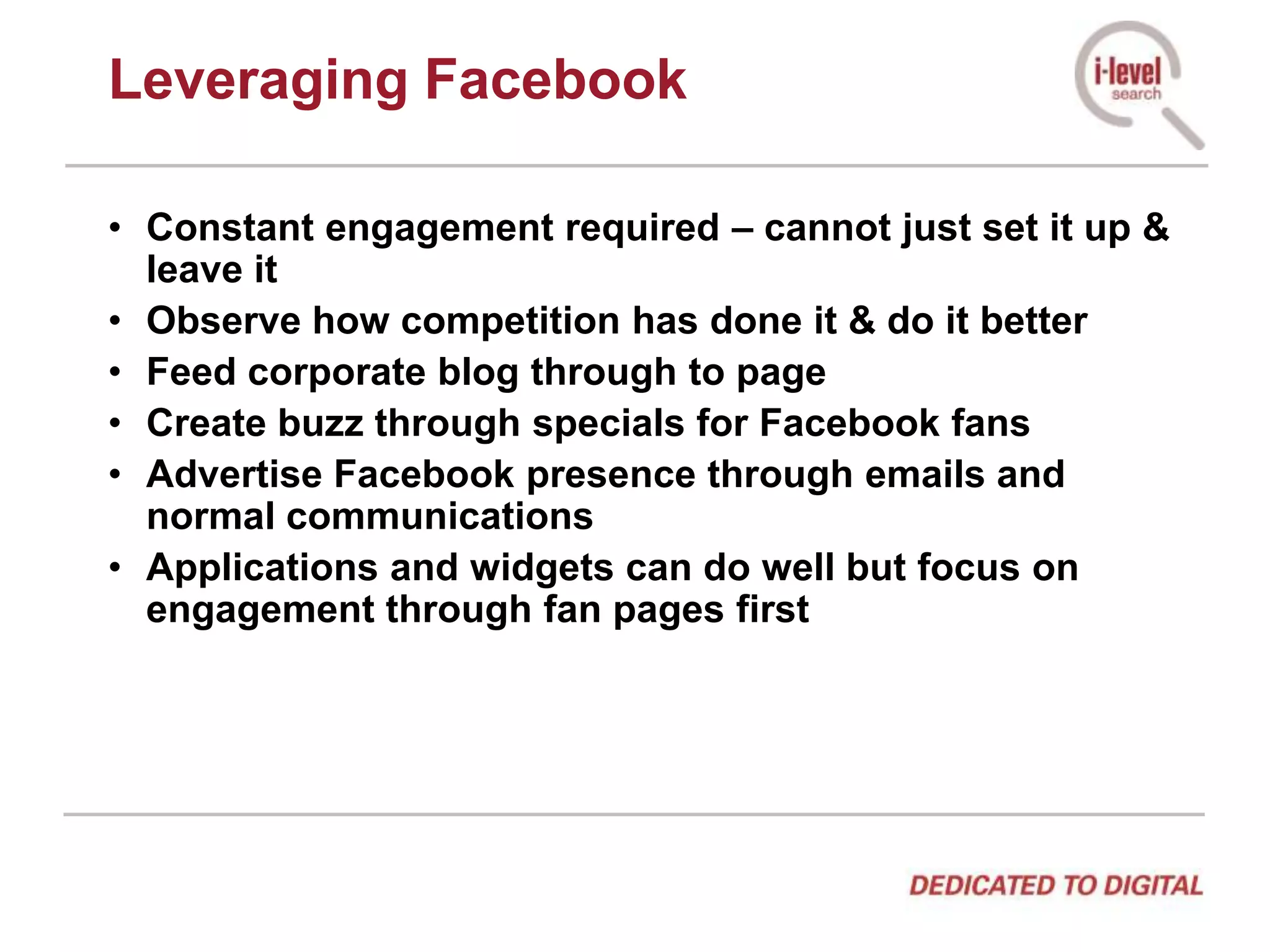 Leveraging Facebook

i-level
search

• Constant engagement required – cannot just set it up & leave it
• Observe how competition has done it & do it better
• Feed corporate blog through to page
• Create buzz through specials for Facebook fans
• Advertise Facebook presence through emails and normal communications
• Applications and widgets can do well but focus on engagement through fan pages first

DEDICATED TO DIGITAL